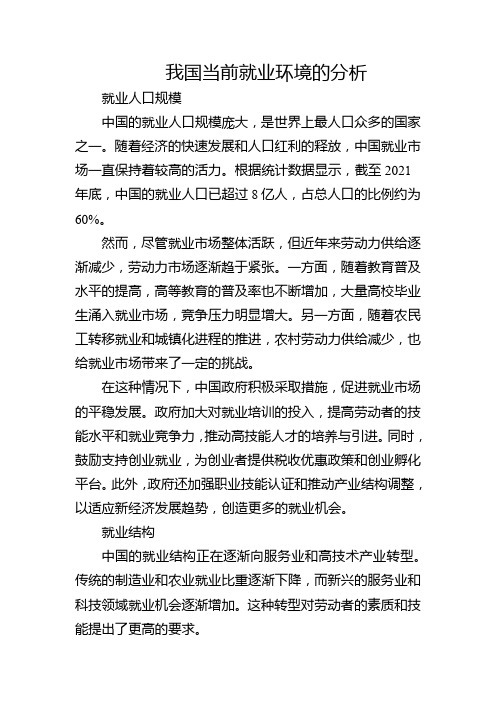 我国当前就业环境的分析

就业人口规模

中国的就业人口规模庞大，是世界上最人口众多的国家之一。随着经济的快速发展和人口红利的释放，中国就业市场一直保持着较高的活力。根据统计数据显示，截至 2021 年底，中国的就业人口已超过 8 亿人，占总人口的比例约为 60%。

然而，尽管就业市场整体活跃，但近年来劳动力供给逐渐减少，劳动力市场逐渐趋于紧张。一方面，随着教育普及水平的提高，高等教育的普及率也不断增加，大量高校毕业生涌入就业市场，竞争压力明显增大。另一方面，随着农民工转移就业和城镇化进程的推进，农村劳动力供给减少，也给就业市场带来了一定的挑战。

在这种情况下，中国政府积极采取措施，促进就业市场的平稳发展。政府加大对就业培训的投入，提高劳动者的技能水平和就业竞争力，推动高技能人才的培养与引进。同时，鼓励支持创业就业，为创业者提供税收优惠政策和创业孵化平台。此外，政府还加强职业技能认证和推动产业结构调整，以适应新经济发展趋势，创造更多的就业机会。

就业结构

中国的就业结构正在逐渐向服务业和高技术产业转型。传统的制造业和农业就业比重逐渐下降，而新兴的服务业和科技领域就业机会逐渐增加。这种转型对劳动者的素质和技能提出了更高的要求。